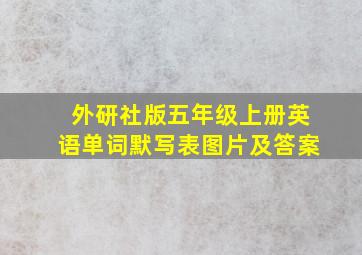 外研社版五年级上册英语单词默写表图片及答案